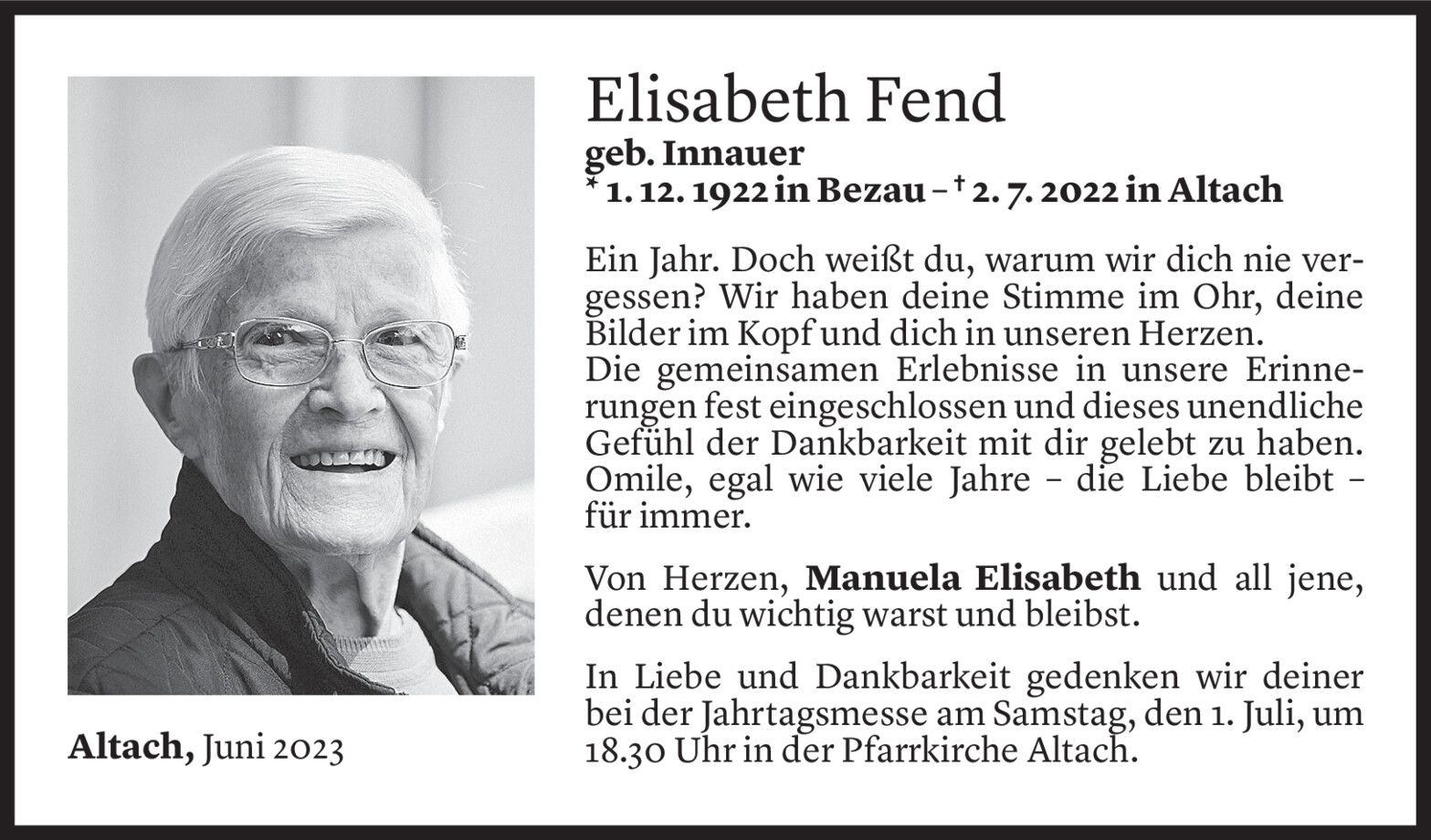 Elisabeth Fend
geb. Innauer
* 1. 12. 1922 in Bezau – † 2. 7. 2022 in Altach

Ein Jahr. Doch weißt du, warum wir dich nie vergessen? Wir haben deine Stimme im Ohr, deine Bilder im Kopf und dich in unseren Herzen.
Die gemeinsamen Erlebnisse in unsere Erinnerungen fest eingeschlossen und dieses unendliche Gefühl der Dankbarkeit mit dir gelebt zu haben.
Omile, egal wie viele Jahre – die Liebe bleibt – für immer.

Von Herzen, Manuela Elisabeth und all jene, denen du wichtig warst und bleibst.

In Liebe und Dankbarkeit gedenken wir deiner bei der Jahrtagsmesse am Samstag, den 1. Juli, um 18.30 Uhr in der Pfarrkirche Altach.

Altach, Juni 2023